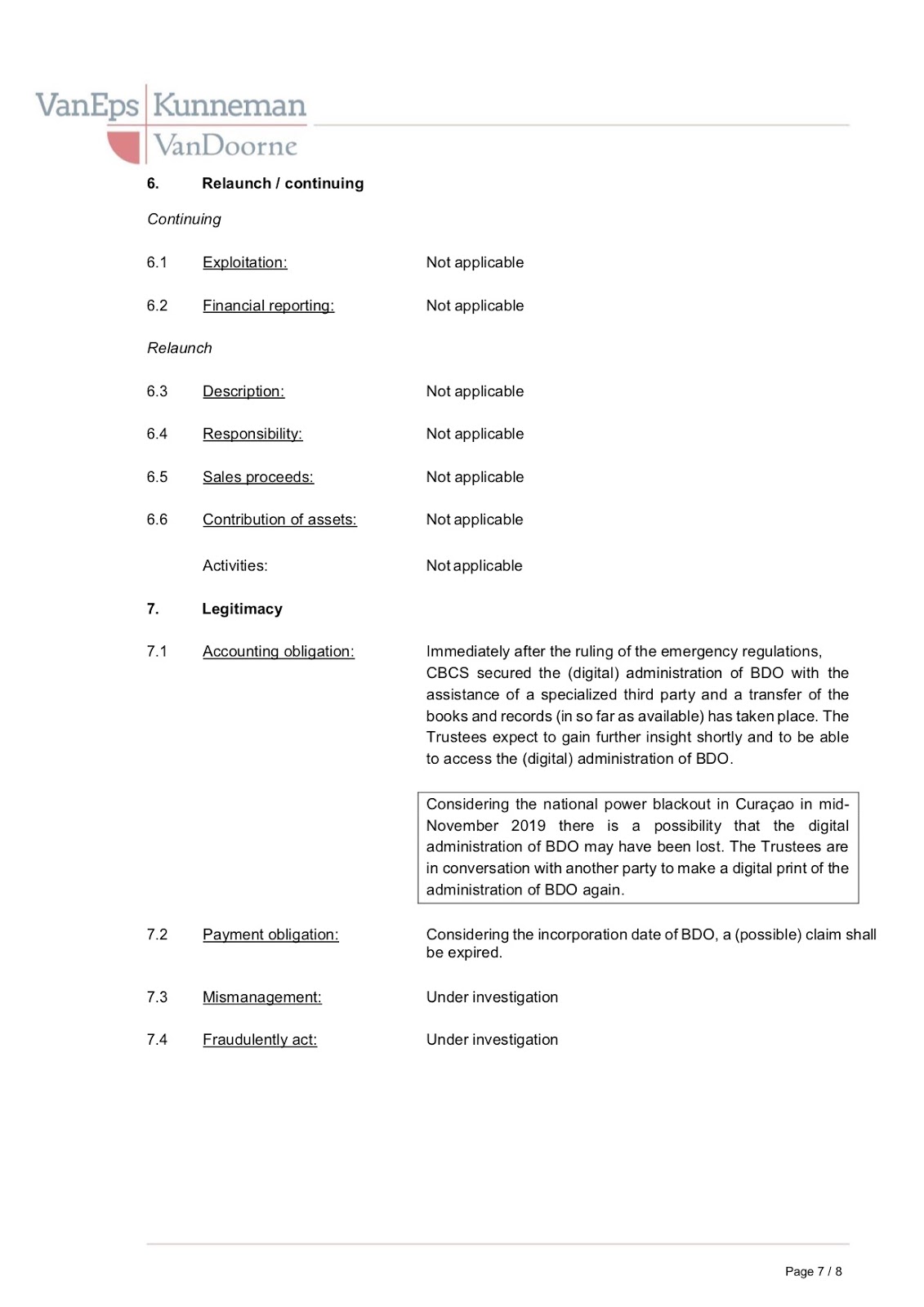 VanEps Kunneman VanDoorne

6. Relaunch / continuing

Continuing

6.1 Exploitation: Not applicable

6.2 Financial reporting: Not applicable

Relaunch

6.3 Description: Not applicable

6.4 Responsibility: Not applicable

6.5 Sales proceeds: Not applicable

6.6 Contribution of assets: Not applicable

Activities: Not applicable

7. Legitimacy

7.1 Accounting obligation: Immediately after the ruling of the emergency regulations, CBCS secured the (digital) administration of BDO with the assistance of a specialized third party and a transfer of the books and records (in so far as available) has taken place. The Trustees expect to gain further insight shortly and to be able to access the (digital) administration of BDO.

Considering the national power blackout in Curaçao in mid-November 2019 there is a possibility that the digital administration of BDO may have been lost. The Trustees are in conversation with another party to make a digital print of the administration of BDO again.

7.2 Payment obligation: Considering the incorporation date of BDO, a (possible) claim shall be expired.

7.3 Mismanagement: Under investigation

7.4 Fraudulently act: Under investigation

Page 7 / 8